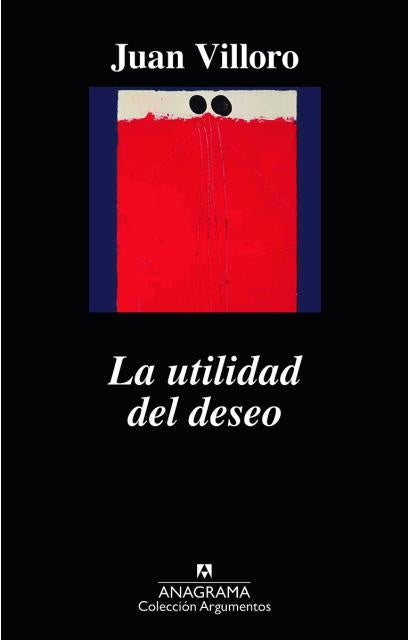 Juan Villoro

La utilidad del deseo

ANAGRAMA
Colección Argumentos